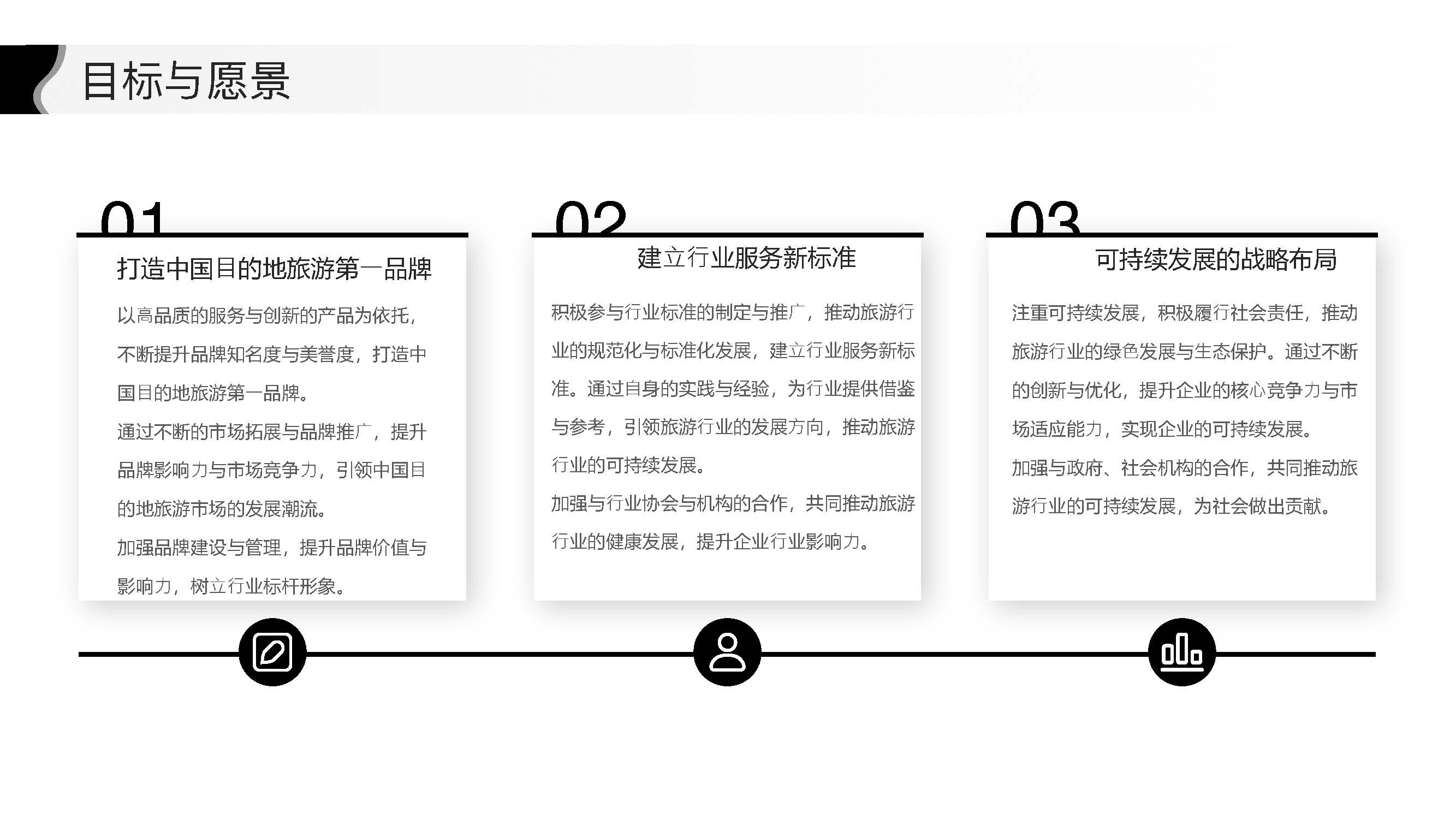 目标与愿景

01

打造中国目的地旅游第一品牌

以高品质的服务与创新的产品为依托，不断提升品牌知名度与美誉度，打造中国目的地旅游第一品牌。

通过不断的市场拓展与品牌推广，提升品牌影响力与市场竞争力，引领中国目的地旅游市场的发展潮流。

加强品牌建设与管理，提升品牌价值与影响力，树立行业标杆形象。

02

建立行业服务新标准

积极参与行业标准的制定与推广，推动旅游行业的规范化与标准化发展，建立行业服务新标准。通过自身的实践与经验，为行业提供借鉴与参考，引领旅游行业的发展方向，推动旅游行业的可持续发展。

加强与行业协会与机构的合作，共同推动旅游行业的健康发展，提升企业行业影响力。

03

可持续发展的战略布局

注重可持续发展，积极履行社会责任，推动旅游行业的绿色发展与生态保护。通过不断的创新与优化，提升企业的核心竞争力与市场适应能力，实现企业的可持续发展。

加强与政府、社会机构的合作，共同推动旅游行业的可持续发展，为社会做出贡献。